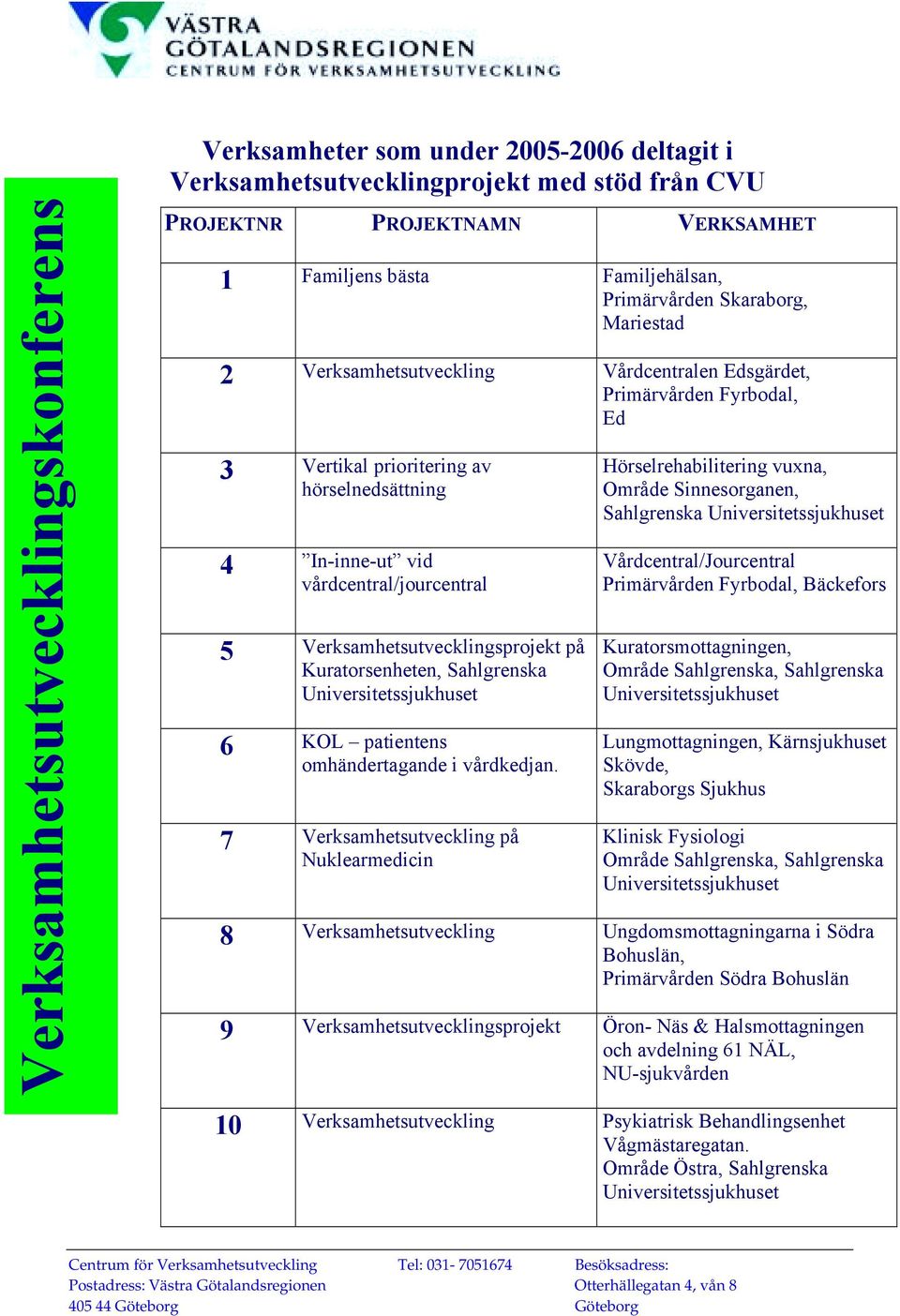 VÄSTRA GÖTALANDSREGIONEN
CENTRUM FÖR VERKSAMHETSUTVECKLING

Verksamhetsutvecklingskonferens

Verksamheter som under 2005-2006 deltagit i Verksamhetsutvecklingprojekt med stöd från CVU

| PROJEKTNR | PROJEKTNAMN | VERKSAMHET |
|---|---|---|
| 1 | Familjens bästa | Familjehälsan, Primärvården Skaraborg, Mariestad |
| 2 | Verksamhetsutveckling | Vårdcentralen Edsgärdet, Primärvården Fyrbodal, Ed |
| 3 | Vertikal prioritering av hörselnedsättning | Hörselrehabilitering vuxna, Område Sinnesorganen, Sahlgrenska Universitetssjukhuset |
| 4 | ”In-inne-ut” vid vårdcentral/jourcentral | Vårdcentral/Jourcentral Primärvården Fyrbodal, Bäckefors |
| 5 | Verksamhetsutvecklingsprojekt på Kuratorsenheten, Sahlgrenska Universitetssjukhuset | Kuratorsmottagningen, Område Sahlgrenska, Sahlgrenska Universitetssjukhuset |
| 6 | KOL – patientens omhändertagande i vårdkedjan. | Lungmottagningen, Kärnsjukhuset Skövde, Skaraborgs Sjukhus |
| 7 | Verksamhetsutveckling på Nuklearmedicin | Klinisk Fysiologi Område Sahlgrenska, Sahlgrenska Universitetssjukhuset |
| 8 | Verksamhetsutveckling | Ungdomsmottagningarna i Södra Bohuslän, Primärvården Södra Bohuslän |
| 9 | Verksamhetsutvecklingsprojekt | Öron- Näs & Halsmottagningen och avdelning 61 NÄL, NU-sjukvården |
| 10 | Verksamhetsutveckling | Psykiatrisk Behandlingsenhet Vågmästaregatan. Område Östra, Sahlgrenska Universitetssjukhuset |

Centrum för Verksamhetsutveckling
Postadress: Västra Götalandsregionen
405 44 Göteborg

Tel: 031- 7051674

Besöksadress:
Otterhällegatan 4, vån 8
Göteborg